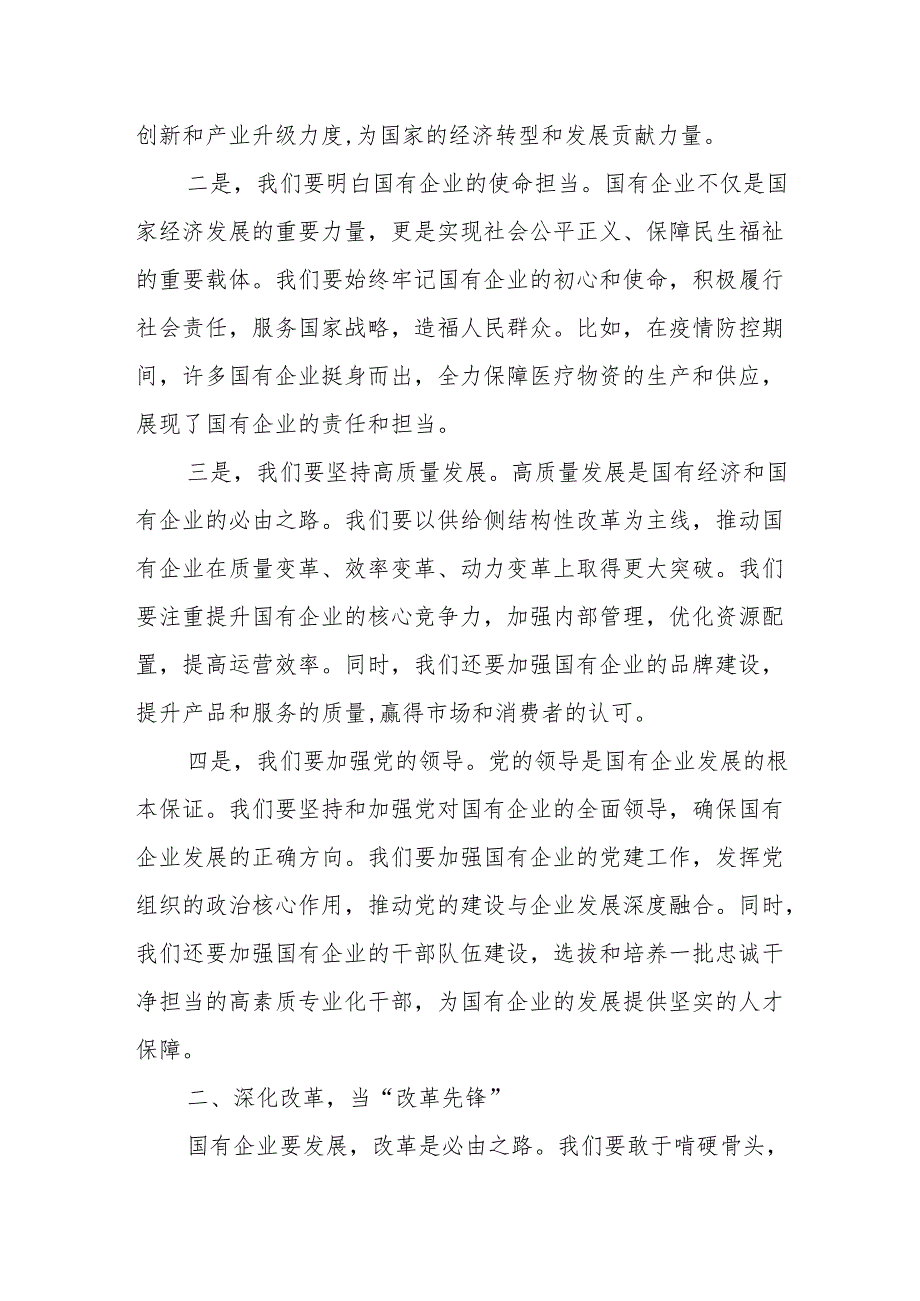 创新和产业升级力度,为国家的经济转型和发展贡献力量。

二是，我们要明白国有企业的使命担当。国有企业不仅是国家经济发展的重要力量，更是实现社会公平正义、保障民生福祉的重要载体。我们要始终牢记国有企业的初心和使命，积极履行社会责任，服务国家战略，造福人民群众。比如，在疫情防控期间，许多国有企业挺身而出，全力保障医疗物资的生产和供应，展现了国有企业的责任和担当。

三是，我们要坚持高质量发展。高质量发展是国有经济和国有企业的必由之路。我们要以供给侧结构性改革为主线，推动国有企业在质量变革、效率变革、动力变革上取得更大突破。我们要注重提升国有企业的核心竞争力，加强内部管理，优化资源配置，提高运营效率。同时，我们还要加强国有企业的品牌建设，提升产品和服务的质量,赢得市场和消费者的认可。

四是，我们要加强党的领导。党的领导是国有企业发展的根本保证。我们要坚持和加强党对国有企业的全面领导，确保国有企业发展的正确方向。我们要加强国有企业的党建工作，发挥党组织的政治核心作用，推动党的建设与企业发展深度融合。同时，我们还要加强国有企业的干部队伍建设，选拔和培养一批忠诚干净担当的高素质专业化干部，为国有企业的发展提供坚实的人才保障。

二、深化改革，当“改革先锋”

国有企业要发展，改革是必由之路。我们要敢于啃硬骨头，